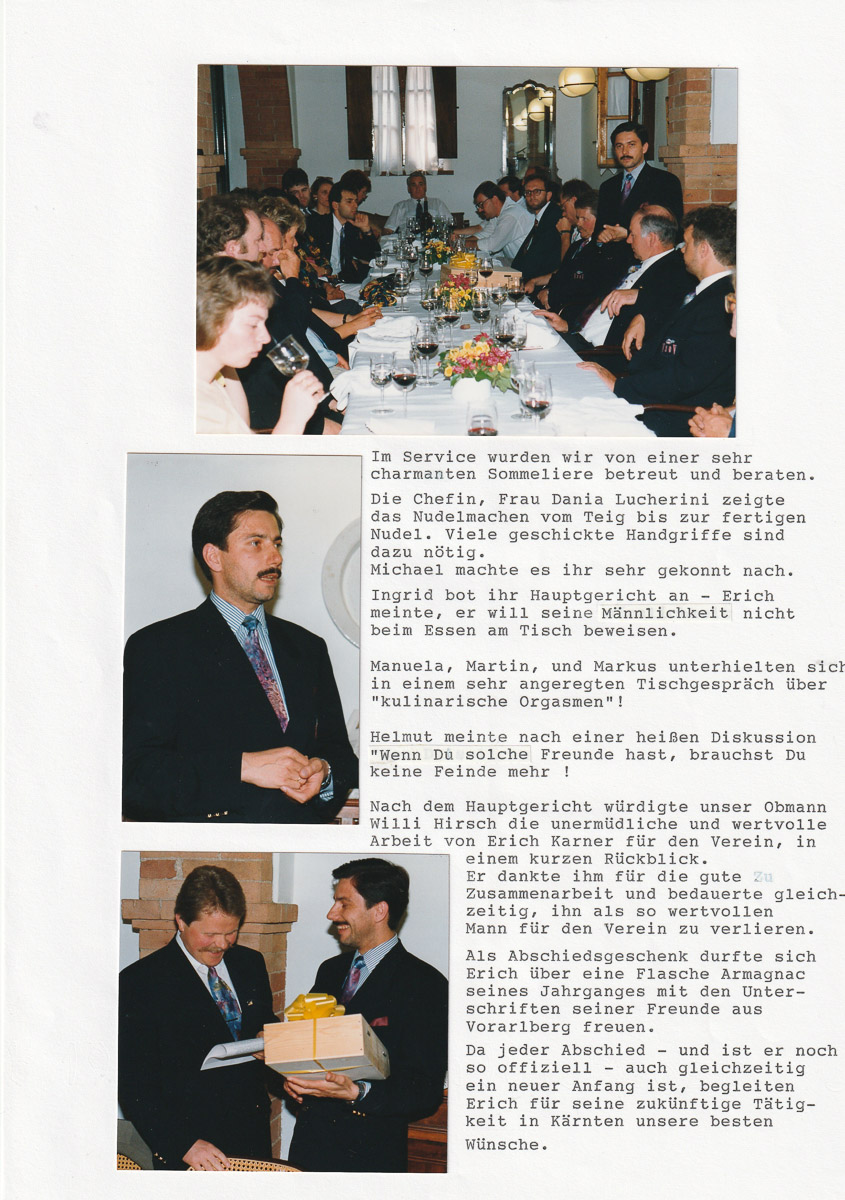 Im Service wurden wir von einer sehr charmanten Sommeliere betreut und beraten.

Die Chefin, Frau Dania Lucherini zeigte das Nudelmachen vom Teig bis zur fertigen Nudel. Viele geschickte Handgriffe sind dazu nötig.
Michael machte es ihr sehr gekonnt nach.

Ingrid bot ihr Hauptgericht an - Erich meinte, er will seine Männlichkeit nicht beim Essen am Tisch beweisen.

Manuela, Martin, und Markus unterhielten sich in einem sehr angeregten Tischgespräch über "kulinarische Orgasmen"!

Helmut meinte nach einer heißen Diskussion "Wenn Du solche Freunde hast, brauchst Du keine Feinde mehr !

Nach dem Hauptgericht würdigte unser Obmann Willi Hirsch die unermüdliche und wertvolle Arbeit von Erich Karner für den Verein, in einem kurzen Rückblick.
Er dankte ihm für die gute Zu Zusammenarbeit und bedauerte gleichzeitig, ihn als so wertvollen Mann für den Verein zu verlieren.

Als Abschiedsgeschenk durfte sich Erich über eine Flasche Armagnac seines Jahrganges mit den Unterschriften seiner Freunde aus Vorarlberg freuen.

Da jeder Abschied - und ist er noch so offiziell - auch gleichzeitig ein neuer Anfang ist, begleiten Erich für seine zukünftige Tätigkeit in Kärnten unsere besten Wünsche.